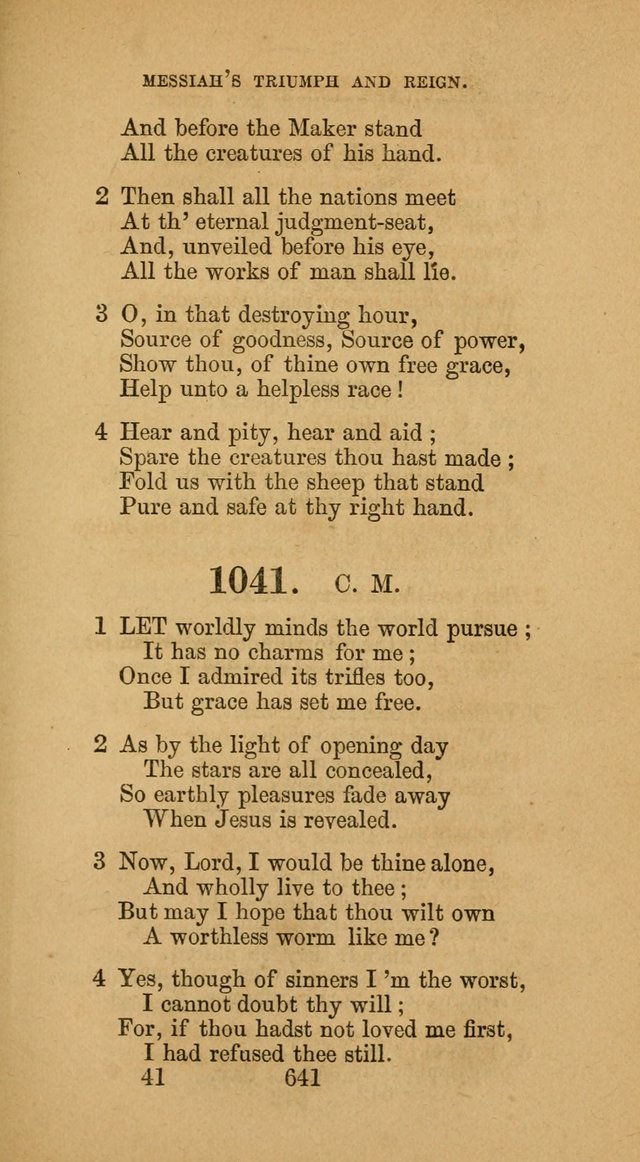 MESSIAH'S TRIUMPH AND REIGN.

And before the Maker stand
All the creatures of his hand.

2 Then shall all the nations meet
At th' eternal judgment-seat,
And, unveiled before his eye,
All the works of man shall lie.

3 O, in that destroying hour,
Source of goodness, Source of power,
Show thou, of thine own free grace,
Help unto a helpless race!

4 Hear and pity, hear and aid;
Spare the creatures thou hast made;
Fold us with the sheep that stand
Pure and safe at thy right hand.

1041. C. M.

1 LET worldly minds the world pursue;
It has no charms for me;
Once I admired its trifles too,
But grace has set me free.

2 As by the light of opening day
The stars are all concealed,
So earthly pleasures fade away
When Jesus is revealed.

3 Now, Lord, I would be thine alone,
And wholly live to thee;
But may I hope that thou wilt own
A worthless worm like me?

4 Yes, though of sinners I 'm the worst,
I cannot doubt thy will;
For, if thou hadst not loved me first,
I had refused thee still.

41 641